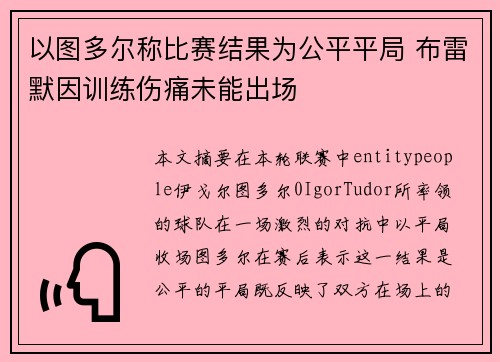 以图多尔称比赛结果为公平平局 布雷默因训练伤痛未能出场

本文摘要在本轮联赛中entitypeople伊戈尔图多尔0IgorTudor所率领的球队在一场激烈的对抗中以平局收场图多尔在赛后表示这一结果是公平的平局既反映了双方在场上的